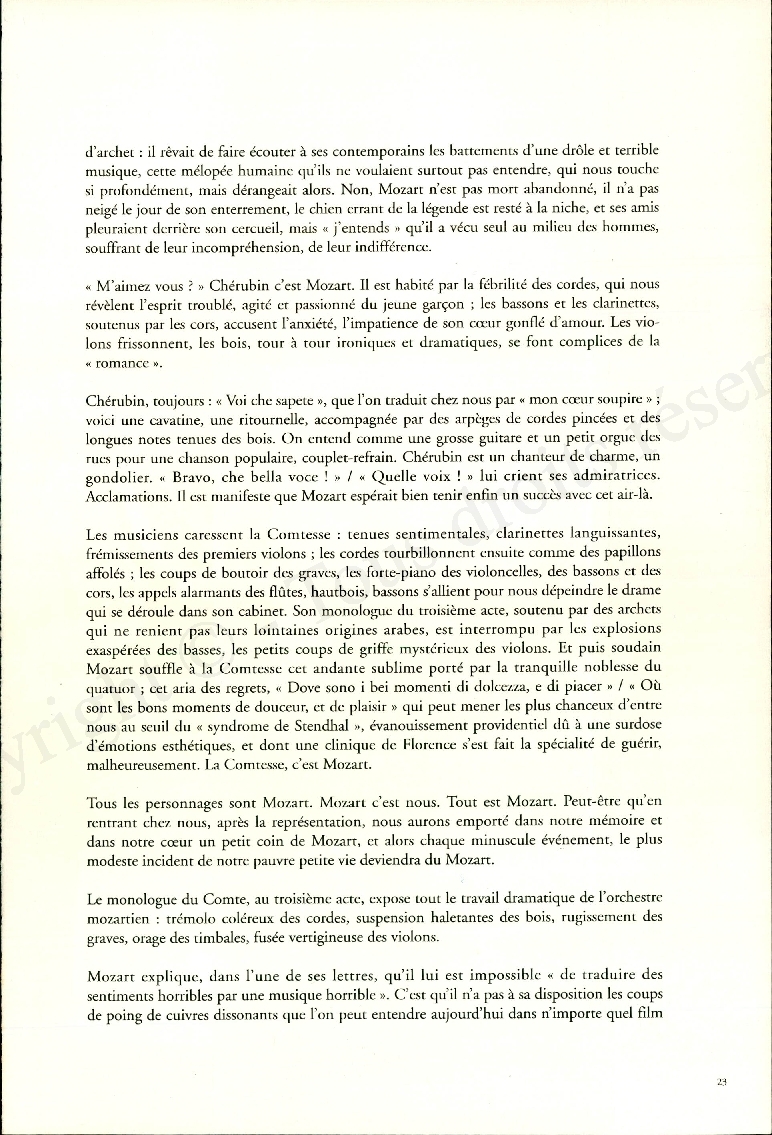 d'archet : il rêvait de faire écouter à ses contemporains les battements d'une drôle et terrible musique, cette mélopée humaine qu'ils ne voulaient surtout pas entendre, qui nous touche si profondément, mais dérangeait alors. Non, Mozart n'est pas mort abandonné, il n'a pas neigé le jour de son enterrement, le chien errant de la légende est resté à la niche, et ses amis pleuraient derrière son cercueil, mais « j'entends » qu'il a vécu seul au milieu des hommes, souffrant de leur incompréhension, de leur indifférence.

« M'aimez vous ? » Chérubin c'est Mozart. Il est habité par la fébrilité des cordes, qui nous révèlent l'esprit troublé, agité et passionné du jeune garçon ; les bassons et les clarinettes, soutenus par les cors, accusent l'anxiété, l'impatience de son cœur gonflé d'amour. Les violons frissonnent, les bois, tour à tour ironiques et dramatiques, se font complices de la « romance ».

Chérubin, toujours : « Voi che sapete », que l'on traduit chez nous par « mon cœur soupire » ; voici une cavatine, une ritournelle, accompagnée par des arpèges de cordes pincées et des longues notes tenues des bois. On entend comme une grosse guitare et un petit orgue des rues pour une chanson populaire, couplet-refrain. Chérubin est un chanteur de charme, un gondolier. « Bravo, che bella voce ! » / « Quelle voix ! » lui crient ses admiratrices. Acclamations. Il est manifeste que Mozart espérait bien tenir enfin un succès avec cet air-là.

Les musiciens caressent la Comtesse : tenues sentimentales, clarinettes languissantes, frémissements des premiers violons ; les cordes tourbillonnent ensuite comme des papillons affolés ; les coups de boutoir des graves, les forte-piano des violoncelles, des bassons et des cors, les appels alarmants des flûtes, hautbois, bassons s'allient pour nous dépeindre le drame qui se déroule dans son cabinet. Son monologue du troisième acte, soutenu par des archets qui ne renient pas leurs lointaines origines arabes, est interrompu par les explosions exaspérées des basses, les petits coups de griffe mystérieux des violons. Et puis soudain Mozart souffle à la Comtesse cet andante sublime porté par la tranquille noblesse du quatuor ; cet aria des regrets, « Dove sono i bei momenti di dolcezza, e di piacer » / « Où sont les bons moments de douceur, et de plaisir » qui peut mener les plus chanceux d'entre nous au seuil du « syndrome de Stendhal », évanouissement providentiel dû à une surdose d'émotions esthétiques, et dont une clinique de Florence s'est fait la spécialité de guérir, malheureusement. La Comtesse, c'est Mozart.

Tous les personnages sont Mozart. Mozart c'est nous. Tout est Mozart. Peut-être qu'en rentrant chez nous, après la représentation, nous aurons emporté dans notre mémoire et dans notre cœur un petit coin de Mozart, et alors chaque minuscule événement, le plus modeste incident de notre pauvre petite vie deviendra du Mozart.

Le monologue du Comte, au troisième acte, expose tout le travail dramatique de l'orchestre mozartien : trémolo coléreux des cordes, suspension haletantes des bois, rugissement des graves, orage des timbales, fusée vertigineuse des violons.

Mozart explique, dans l'une de ses lettres, qu'il lui est impossible « de traduire des sentiments horribles par une musique horrible ». C'est qu'il n'a pas à sa disposition les coups de poing de cuivres dissonants que l'on peut entendre aujourd'hui dans n'importe quel film

23